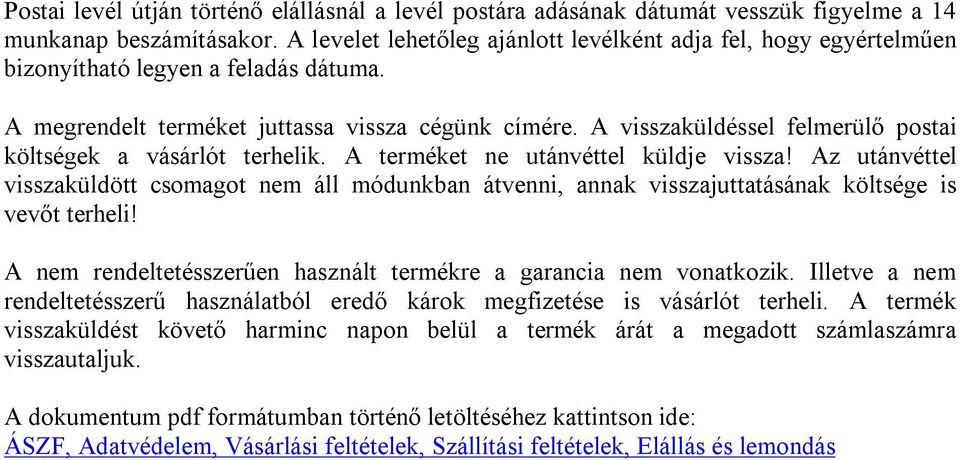 Postai levél útján történő elállásnál a levél postára adásának dátumát vesszük figyelme a 14 munkanap beszámításakor. A levelet lehetőleg ajánlott levélként adja fel, hogy egyértelműen bizonyítható legyen a feladás dátuma.

A megrendelt terméket juttassa vissza cégünk címére. A visszaküldéssel felmerülő postai költségek a vásárlót terhelik. A terméket ne utánvéttel küldje vissza! Az utánvéttel visszaküldött csomagot nem áll módunkban átvenni, annak visszajuttatásának költsége is vevőt terheli!

A nem rendeltetésszerűen használt termékre a garancia nem vonatkozik. Illetve a nem rendeltetésszerű használatból eredő károk megfizetése is vásárlót terheli. A termék visszaküldést követő harminc napon belül a termék árát a megadott számlaszámra visszautaljuk.

A dokumentum pdf formátumban történő letöltéséhez kattintson ide:
ÁSZF, Adatvédelem, Vásárlási feltételek, Szállítási feltételek, Elállás és lemondás